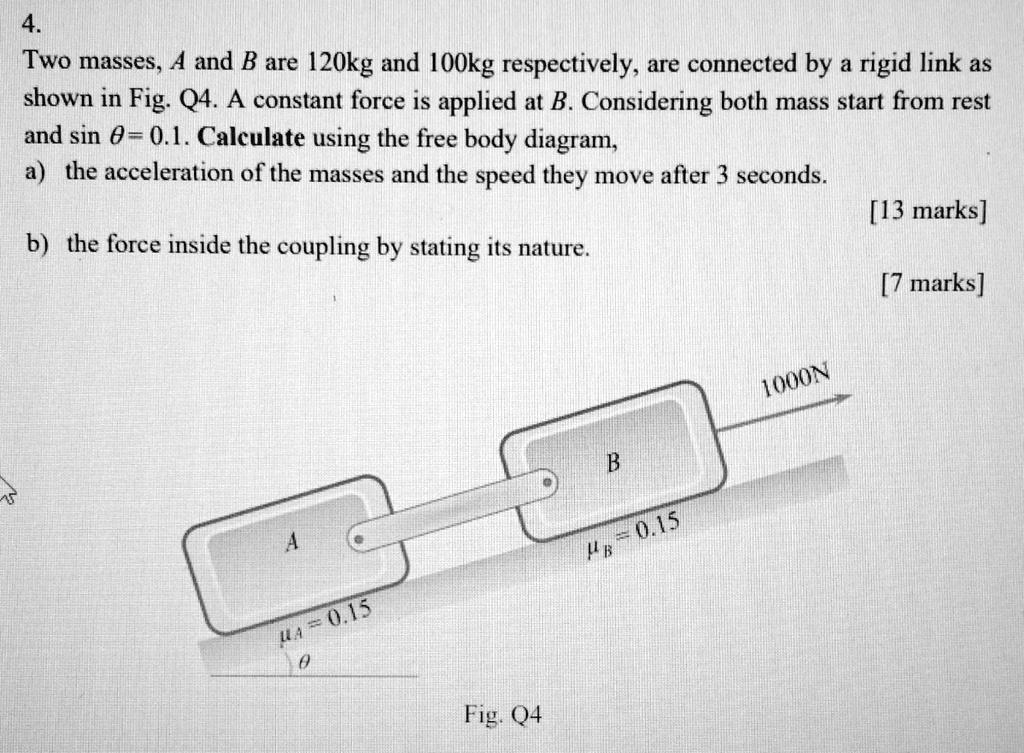 4.

Two masses, $A$ and $B$ are 120kg and 100kg respectively, are connected by a rigid link as shown in Fig. Q4. A constant force is applied at $B$. Considering both mass start from rest and sin $\theta = 0.1$. **Calculate** using the free body diagram,

a) the acceleration of the masses and the speed they move after 3 seconds.

[13 marks]

b) the force inside the coupling by stating its nature.

[7 marks]

1000N

B

A

$\mu_B = 0.15$

$\mu_A = 0.15$

$\theta$

Fig. Q4